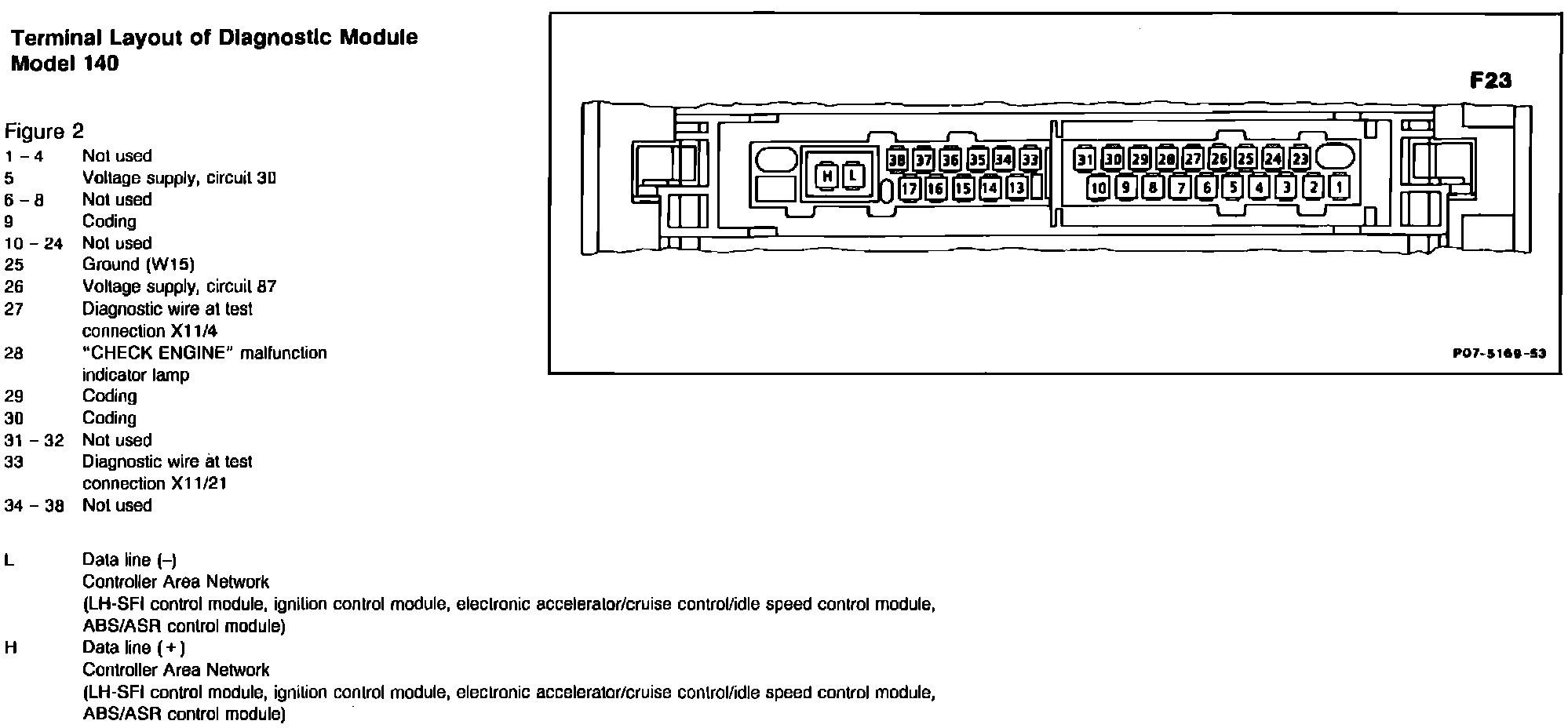 Terminal Layout of Diagnostic Module
Model 140

Figure 2
1 – 4 Not used
5 Voltage supply, circuit 30
6 – 8 Not used
9 Coding
10 – 24 Not used
25 Ground (W15)
26 Voltage supply, circuit 87
27 Diagnostic wire at test connection X11/4
28 "CHECK ENGINE" malfunction indicator lamp
29 Coding
30 Coding
31 – 32 Not used
33 Diagnostic wire at test connection X11/21
34 – 38 Not used

L Data line (–)
Controller Area Network
(LH-SFI control module, ignition control module, electronic accelerator/cruise control/idle speed control module, ABS/ASR control module)
H Data line (+)
Controller Area Network
(LH-SFI control module, ignition control module, electronic accelerator/cruise control/idle speed control module, ABS/ASR control module)

F23

H L
38 37 36 35 34 33
17 16 15 14 13
31 30 29 28 27 26 25 24 23
10 9 8 7 6 5 4 3 2 1

P07-5169-53